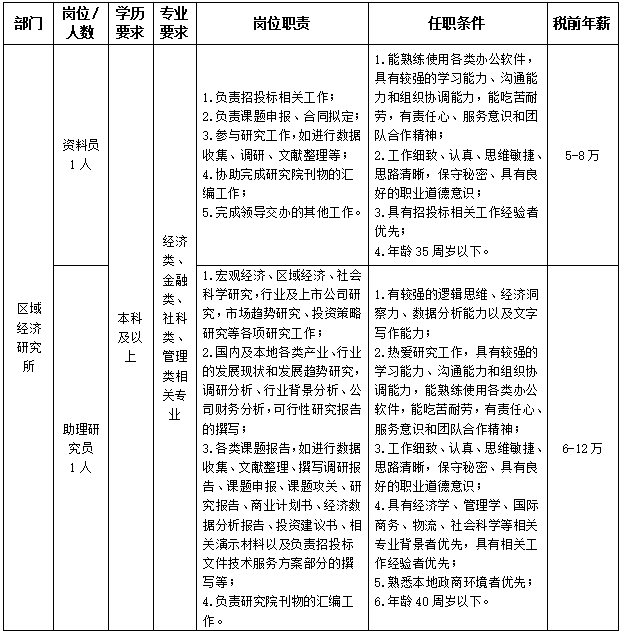 | 部门 | 岗位/人数 | 学历要求 | 专业要求 | 岗位职责 | 任职条件 | 税前年薪 |
|---|---|---|---|---|---|---|
| 区域经济研究所 | 资料员1人 | 本科及以上 | 经济类、金融类、社科类、管理类相关专业 | 1.负责招投标相关工作；2.负责课题申报、合同拟定；3.参与研究工作，如进行数据收集、调研、文献整理等；4.协助完成研究院刊物的汇编工作；5.完成领导交办的其他工作。 | 1.能熟练使用各类办公软件，具有较强的学习能力、沟通能力和组织协调能力，能吃苦耐劳，有责任心、服务意识和团队合作精神；2.工作细致、认真、思维敏捷、思路清晰，保守秘密、具有良好的职业道德意识；3.具有招投标相关工作经验者优先；4.年龄35周岁以下。 | 5-8万 |
|  | 助理研究员1人 |  |  | 1.宏观经济、区域经济、社会科学研究，行业及上市公司研究，市场趋势研究、投资策略研究等各项研究工作；2.国内及本地各类产业、行业的发展现状和发展趋势研究，调研分析、行业背景分析、公司财务分析，可行性研究报告的撰写；3.各类课题报告，如进行数据收集、文献整理、撰写调研报告、课题申报、课题攻关、研究报告、商业计划书、经济数据分析报告、投资建议书、相关演示材料以及负责招投标文件技术服务方案部分的撰写等；4.负责研究院刊物的汇编工作。 | 1.有较强的逻辑思维、经济洞察力、数据分析能力以及文字写作能力；2.热爱研究工作，具有较强的学习能力、沟通能力和组织协调能力，能熟练使用各类办公软件，能吃苦耐劳，有责任心、服务意识和团队合作精神；3.工作细致、认真、思维敏捷、思路清晰，保守秘密、具有良好的职业道德意识；4.具有经济学、管理学、国际商务、物流、社会科学等相关专业背景者优先，具有相关工作经验者优先；5.熟悉本地政商环境者优先；6.年龄40周岁以下。 | 6-12万 |